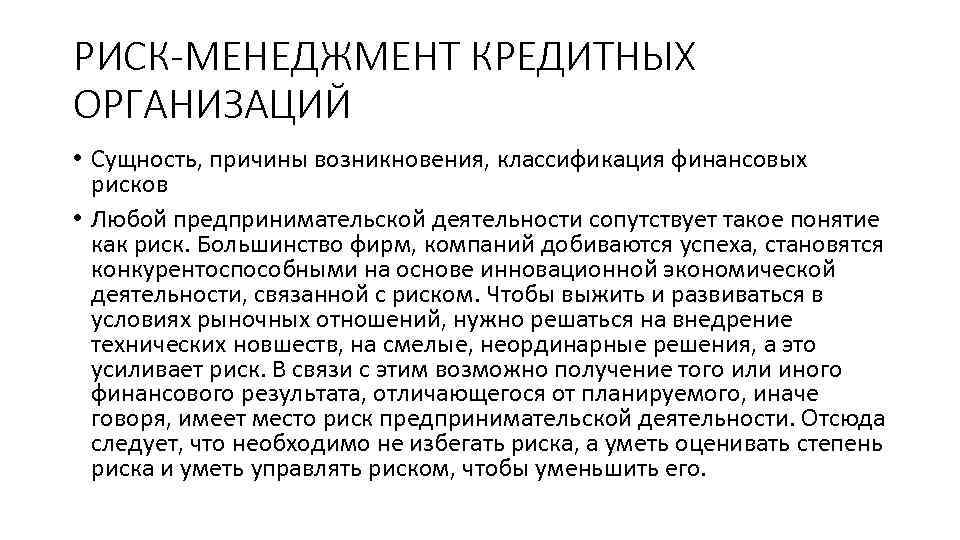 РИСК-МЕНЕДЖМЕНТ КРЕДИТНЫХ ОРГАНИЗАЦИЙ

• Сущность, причины возникновения, классификация финансовых рисков

• Любой предпринимательской деятельности сопутствует такое понятие как риск. Большинство фирм, компаний добиваются успеха, становятся конкурентоспособными на основе инновационной экономической деятельности, связанной с риском. Чтобы выжить и развиваться в условиях рыночных отношений, нужно решаться на внедрение технических новшеств, на смелые, неординарные решения, а это усиливает риск. В связи с этим возможно получение того или иного финансового результата, отличающегося от планируемого, иначе говоря, имеет место риск предпринимательской деятельности. Отсюда следует, что необходимо не избегать риска, а уметь оценивать степень риска и уметь управлять риском, чтобы уменьшить его.